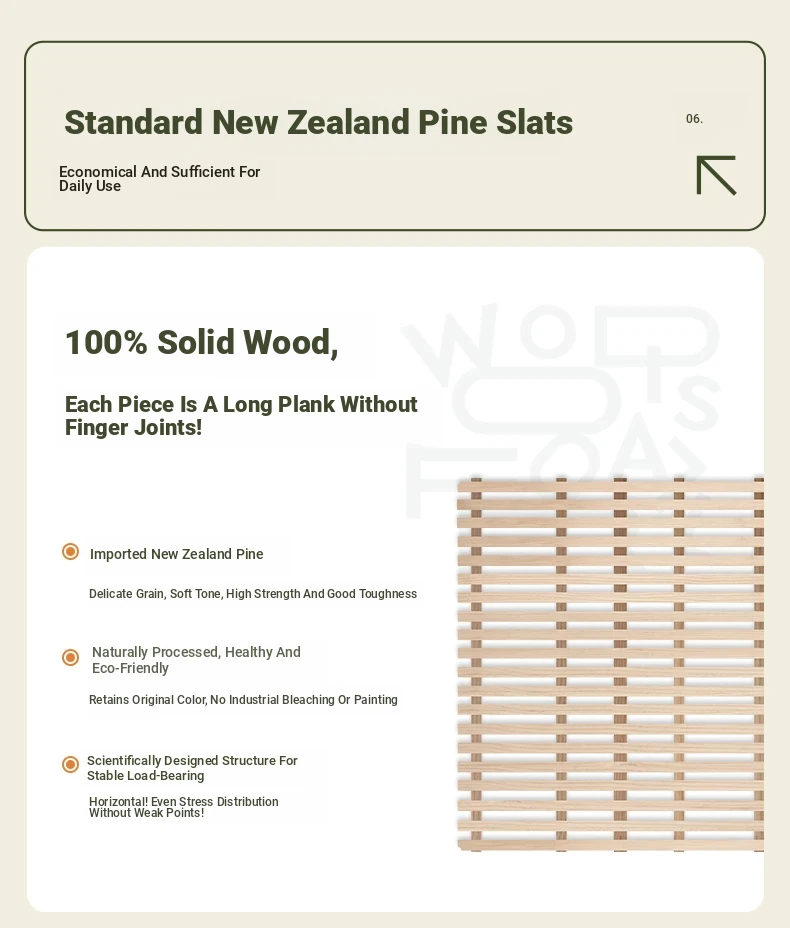 Standard New Zealand Pine Slats

06.

Economical And Sufficient For Daily Use

100% Solid Wood,

Each Piece Is A Long Plank Without Finger Joints!

Imported New Zealand Pine

Delicate Grain, Soft Tone, High Strength And Good Toughness

Naturally Processed, Healthy And Eco-Friendly

Retains Original Color, No Industrial Bleaching Or Painting

Scientifically Designed Structure For Stable Load-Bearing

Horizontal! Even Stress Distribution Without Weak Points!